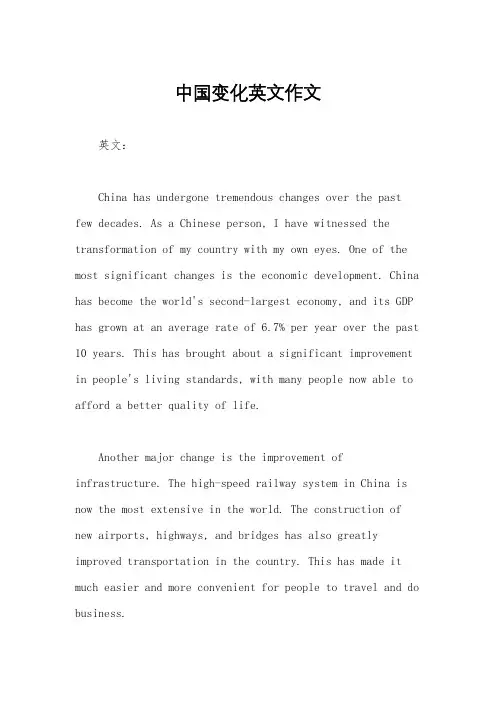 中国变化英文作文

英文：

China has undergone tremendous changes over the past few decades. As a Chinese person, I have witnessed the transformation of my country with my own eyes. One of the most significant changes is the economic development. China has become the world's second-largest economy, and its GDP has grown at an average rate of 6.7% per year over the past 10 years. This has brought about a significant improvement in people's living standards, with many people now able to afford a better quality of life.

Another major change is the improvement of infrastructure. The high-speed railway system in China is now the most extensive in the world. The construction of new airports, highways, and bridges has also greatly improved transportation in the country. This has made it much easier and more convenient for people to travel and do business.